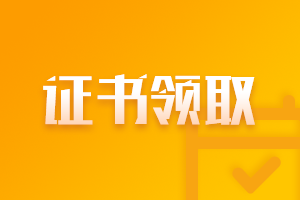 证书领取